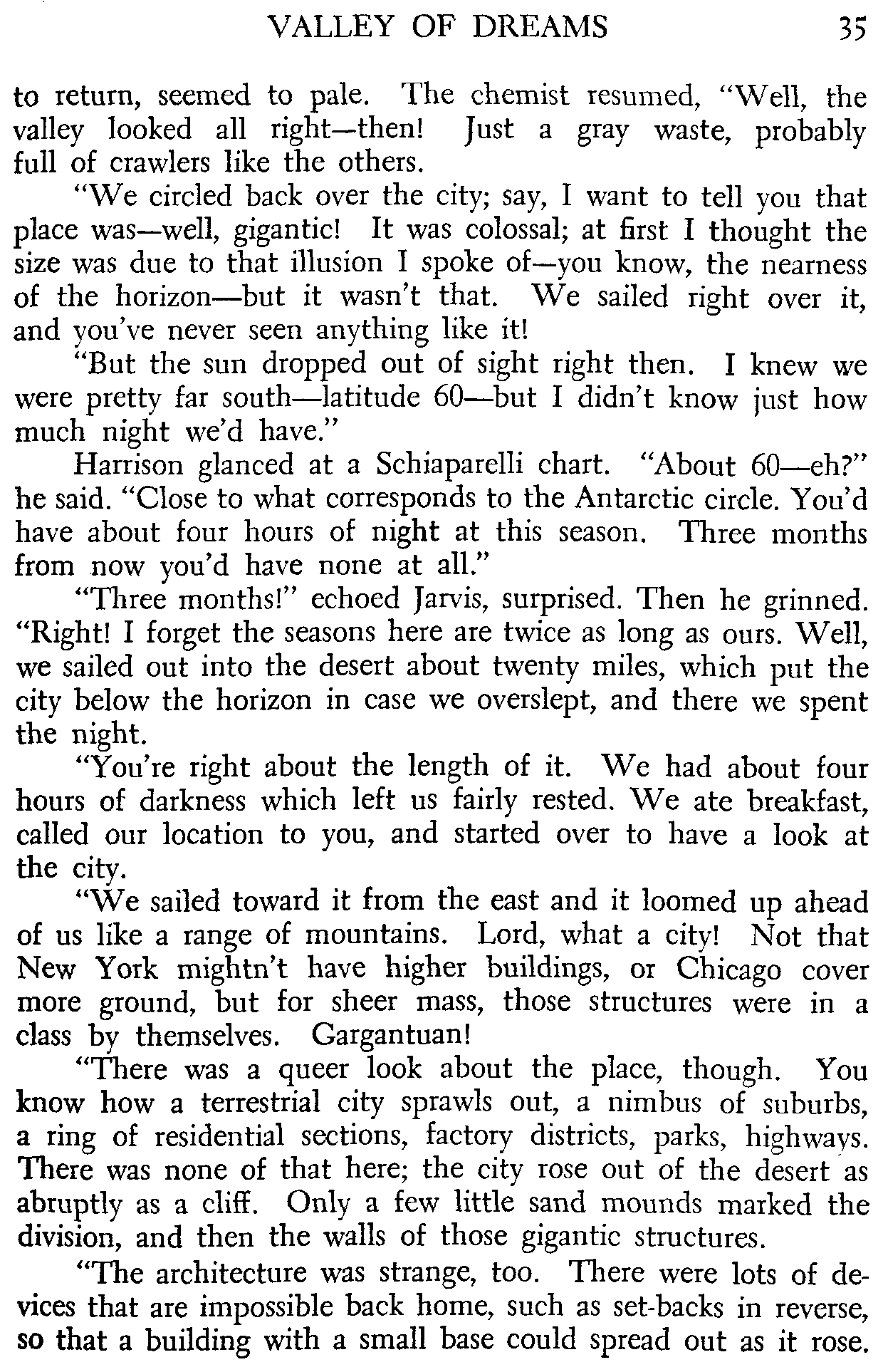 VALLEY OF DREAMS 35

to return, seemed to pale. The chemist resumed, "Well, the valley looked all right—then! Just a gray waste, probably full of crawlers like the others.

"We circled back over the city; say, I want to tell you that place was—well, gigantic! It was colossal; at first I thought the size was due to that illusion I spoke of—you know, the nearness of the horizon—but it wasn't that. We sailed right over it, and you've never seen anything like it!

"But the sun dropped out of sight right then. I knew we were pretty far south—latitude 60—but I didn't know just how much night we'd have."

Harrison glanced at a Schiaparelli chart. "About 60—eh?" he said. "Close to what corresponds to the Antarctic circle. You'd have about four hours of night at this season. Three months from now you'd have none at all."

"Three months!" echoed Jarvis, surprised. Then he grinned. "Right! I forget the seasons here are twice as long as ours. Well, we sailed out into the desert about twenty miles, which put the city below the horizon in case we overslept, and there we spent the night.

"You're right about the length of it. We had about four hours of darkness which left us fairly rested. We ate breakfast, called our location to you, and started over to have a look at the city.

"We sailed toward it from the east and it loomed up ahead of us like a range of mountains. Lord, what a city! Not that New York mightn't have higher buildings, or Chicago cover more ground, but for sheer mass, those structures were in a class by themselves. Gargantuan!

"There was a queer look about the place, though. You know how a terrestrial city sprawls out, a nimbus of suburbs, a ring of residential sections, factory districts, parks, highways. There was none of that here; the city rose out of the desert as abruptly as a cliff. Only a few little sand mounds marked the division, and then the walls of those gigantic structures.

"The architecture was strange, too. There were lots of devices that are impossible back home, such as set-backs in reverse, so that a building with a small base could spread out as it rose.